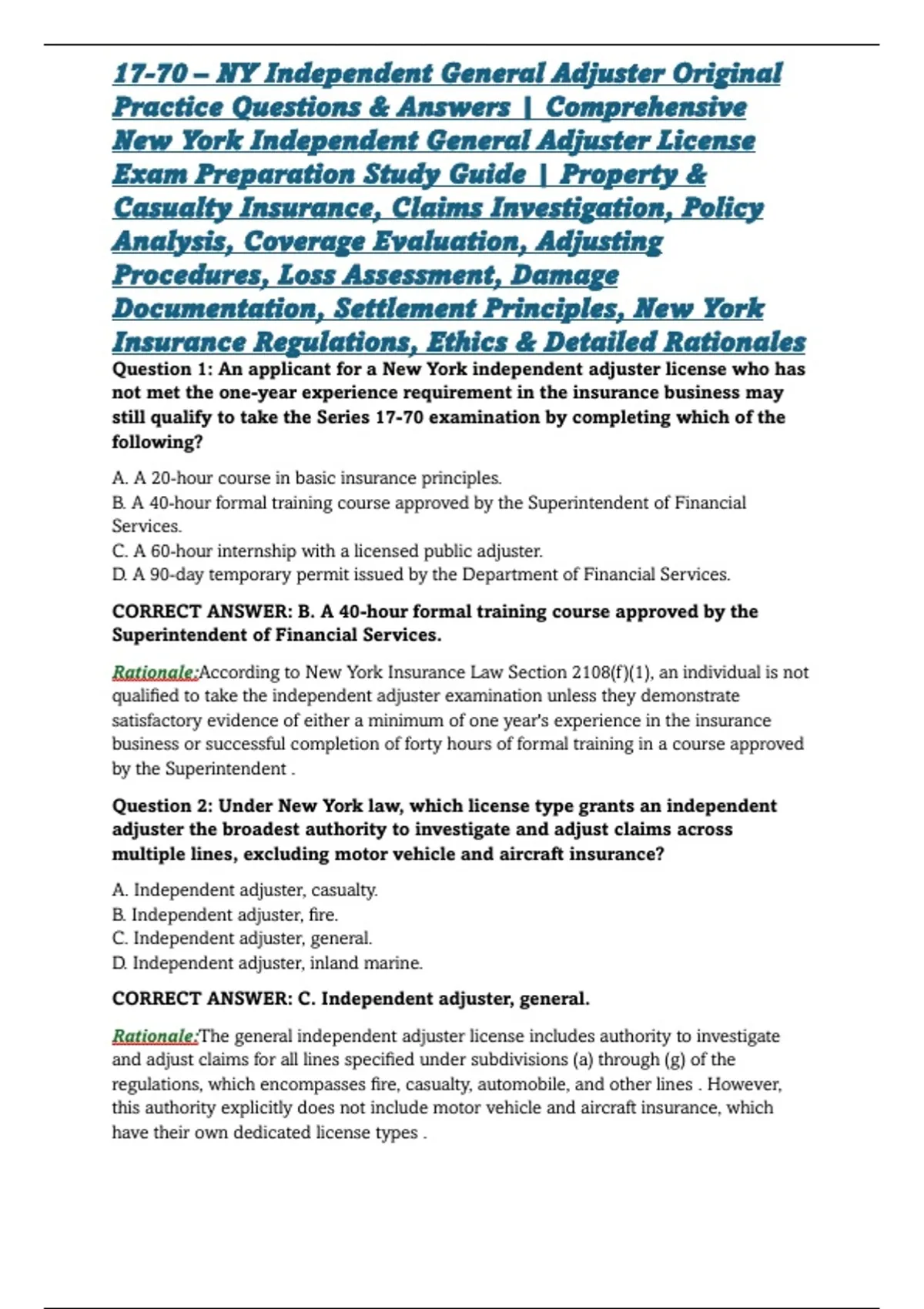 17-70 – NY Independent General Adjuster Original Practice Questions & Answers | Comprehensive New York Independent General Adjuster License Exam Preparation Study Guide | Property & Casualty Insurance, Claims Investigation, Policy Analysis, Coverage Evaluation, Adjusting Procedures, Loss Assessment, Damage Documentation, Settlement Principles, New York Insurance Regulations, Ethics & Detailed Rationales

Question 1: An applicant for a New York independent adjuster license who has not met the one-year experience requirement in the insurance business may still qualify to take the Series 17-70 examination by completing which of the following?

A. A 20-hour course in basic insurance principles.
B. A 40-hour formal training course approved by the Superintendent of Financial Services.
C. A 60-hour internship with a licensed public adjuster.
D. A 90-day temporary permit issued by the Department of Financial Services.

CORRECT ANSWER: B. A 40-hour formal training course approved by the Superintendent of Financial Services.

Rationale:According to New York Insurance Law Section 2108(f)(1), an individual is not qualified to take the independent adjuster examination unless they demonstrate satisfactory evidence of either a minimum of one year's experience in the insurance business or successful completion of forty hours of formal training in a course approved by the Superintendent .

Question 2: Under New York law, which license type grants an independent adjuster the broadest authority to investigate and adjust claims across multiple lines, excluding motor vehicle and aircraft insurance?

A. Independent adjuster, casualty.
B. Independent adjuster, fire.
C. Independent adjuster, general.
D. Independent adjuster, inland marine.

CORRECT ANSWER: C. Independent adjuster, general.

Rationale:The general independent adjuster license includes authority to investigate and adjust claims for all lines specified under subdivisions (a) through (g) of the regulations, which encompasses fire, casualty, automobile, and other lines . However, this authority explicitly does not include motor vehicle and aircraft insurance, which have their own dedicated license types .